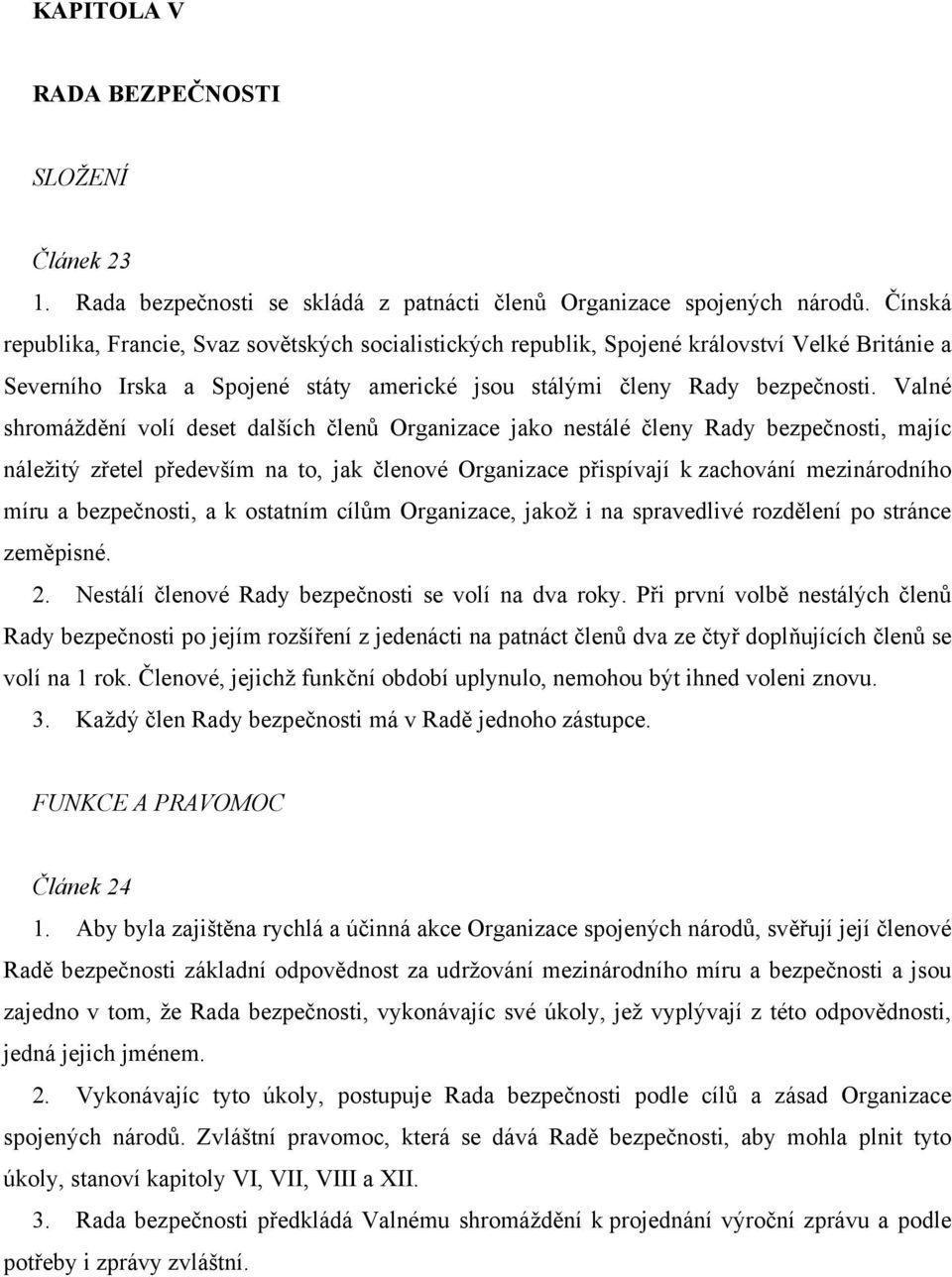 KAPITOLA V

RADA BEZPEČNOSTI

SLOŽENÍ

Článek 23

1. Rada bezpečnosti se skládá z patnácti členů Organizace spojených národů. Čínská republika, Francie, Svaz sovětských socialistických republik, Spojené království Velké Británie a Severního Irska a Spojené státy americké jsou stálými členy Rady bezpečnosti. Valné shromáždění volí deset dalších členů Organizace jako nestálé členy Rady bezpečnosti, majíc náležitý zřetel především na to, jak členové Organizace přispívají k zachování mezinárodního míru a bezpečnosti, a k ostatním cílům Organizace, jakož i na spravedlivé rozdělení po stránce zeměpisné.

2. Nestálí členové Rady bezpečnosti se volí na dva roky. Při první volbě nestálých členů Rady bezpečnosti po jejím rozšíření z jedenácti na patnáct členů dva ze čtyř doplňujících členů se volí na 1 rok. Členové, jejichž funkční období uplynulo, nemohou být ihned voleni znovu.

3. Každý člen Rady bezpečnosti má v Radě jednoho zástupce.

FUNKCE A PRAVOMOC

Článek 24

1. Aby byla zajištěna rychlá a účinná akce Organizace spojených národů, svěřují její členové Radě bezpečnosti základní odpovědnost za udržování mezinárodního míru a bezpečnosti a jsou zajedno v tom, že Rada bezpečnosti, vykonávajíc své úkoly, jež vyplývají z této odpovědnosti, jedná jejich jménem.

2. Vykonávajíc tyto úkoly, postupuje Rada bezpečnosti podle cílů a zásad Organizace spojených národů. Zvláštní pravomoc, která se dává Radě bezpečnosti, aby mohla plnit tyto úkoly, stanoví kapitoly VI, VII, VIII a XII.

3. Rada bezpečnosti předkládá Valnému shromáždění k projednání výroční zprávu a podle potřeby i zprávy zvláštní.